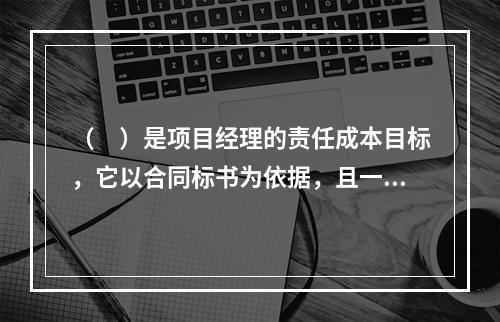 （　）是项目经理的责任成本目标，它以合同标书为依据，且一...